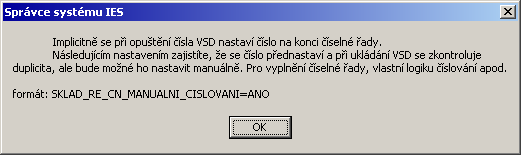 Správce systému IES

Implicitně se při opuštění čísla VSD nastaví číslo na konci číselné řady.
Následujícím nastavením zajistíte, že se číslo přednastaví a při ukládání VSD se zkontroluje duplicita, ale bude možné ho nastavit manuálně. Pro vyplnění číselné řady, vlastní logiku číslování apod.

formát: SKLAD_RE_CN_MANUALNI_CISLOVANI=ANO

OK